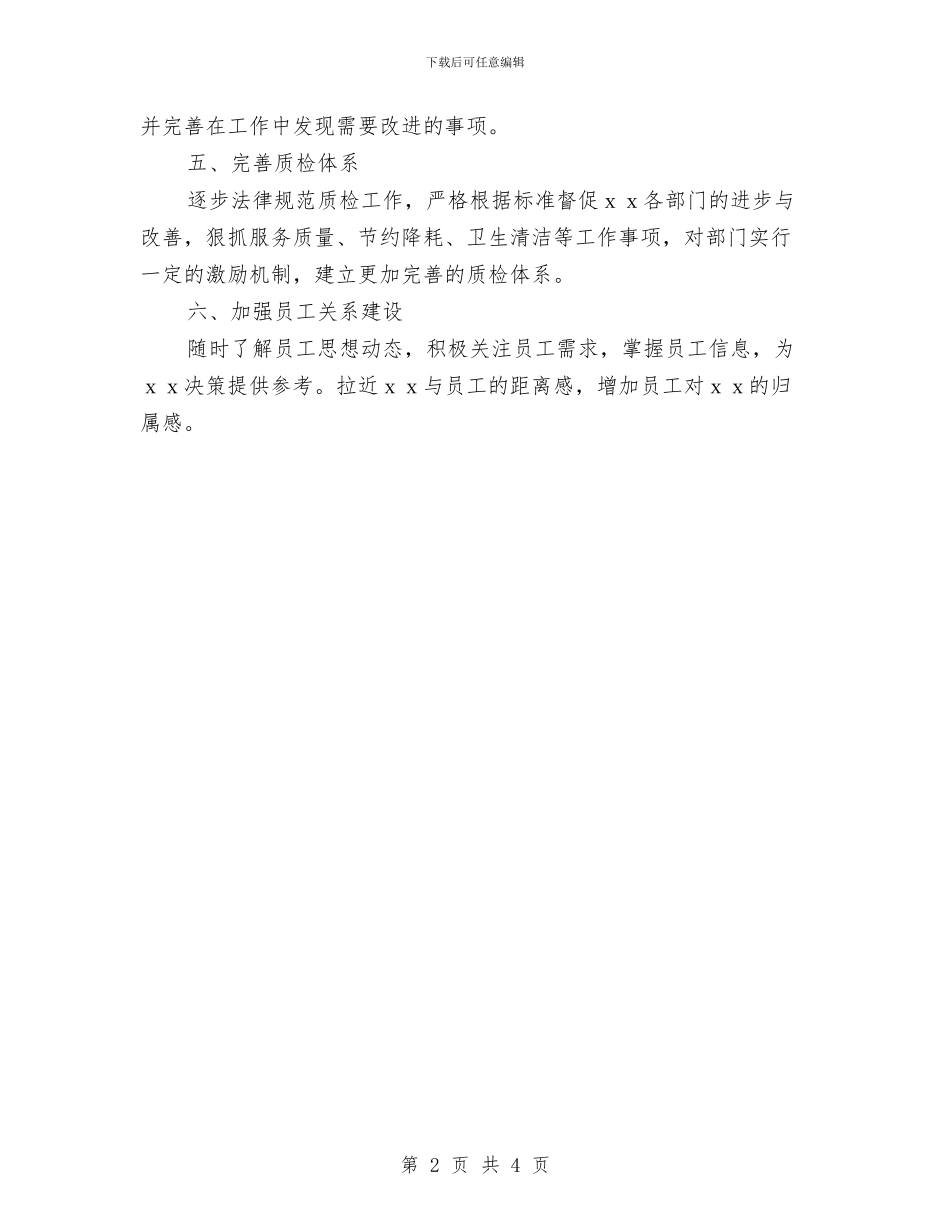 下载后可任意编辑

并完善在工作中发现需要改进的事项。

五、完善质检体系

逐步法律规范质检工作，严格根据标准督促ｘｘ各部门的进步与改善，狠抓服务质量、节约降耗、卫生清洁等工作事项，对部门实行一定的激励机制，建立更加完善的质检体系。

六、加强员工关系建设

随时了解员工思想动态，积极关注员工需求，掌握员工信息，为ｘｘ决策提供参考。拉近ｘｘ与员工的距离感，增加员工对ｘｘ的归属感。

第 2 页 共 4 页